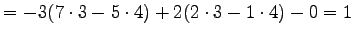 $= -3(7 \cdot 3 - 5 \cdot 4) + 2(2 \cdot 3 - 1 \cdot 4) - 0 = 1$